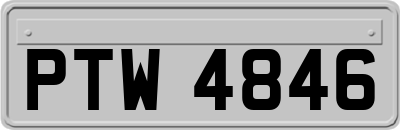 PTW 4846